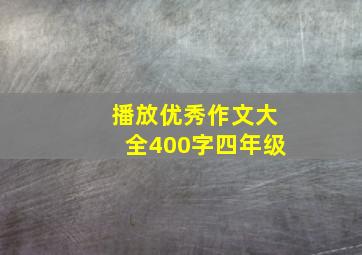 播放优秀作文大全400字四年级